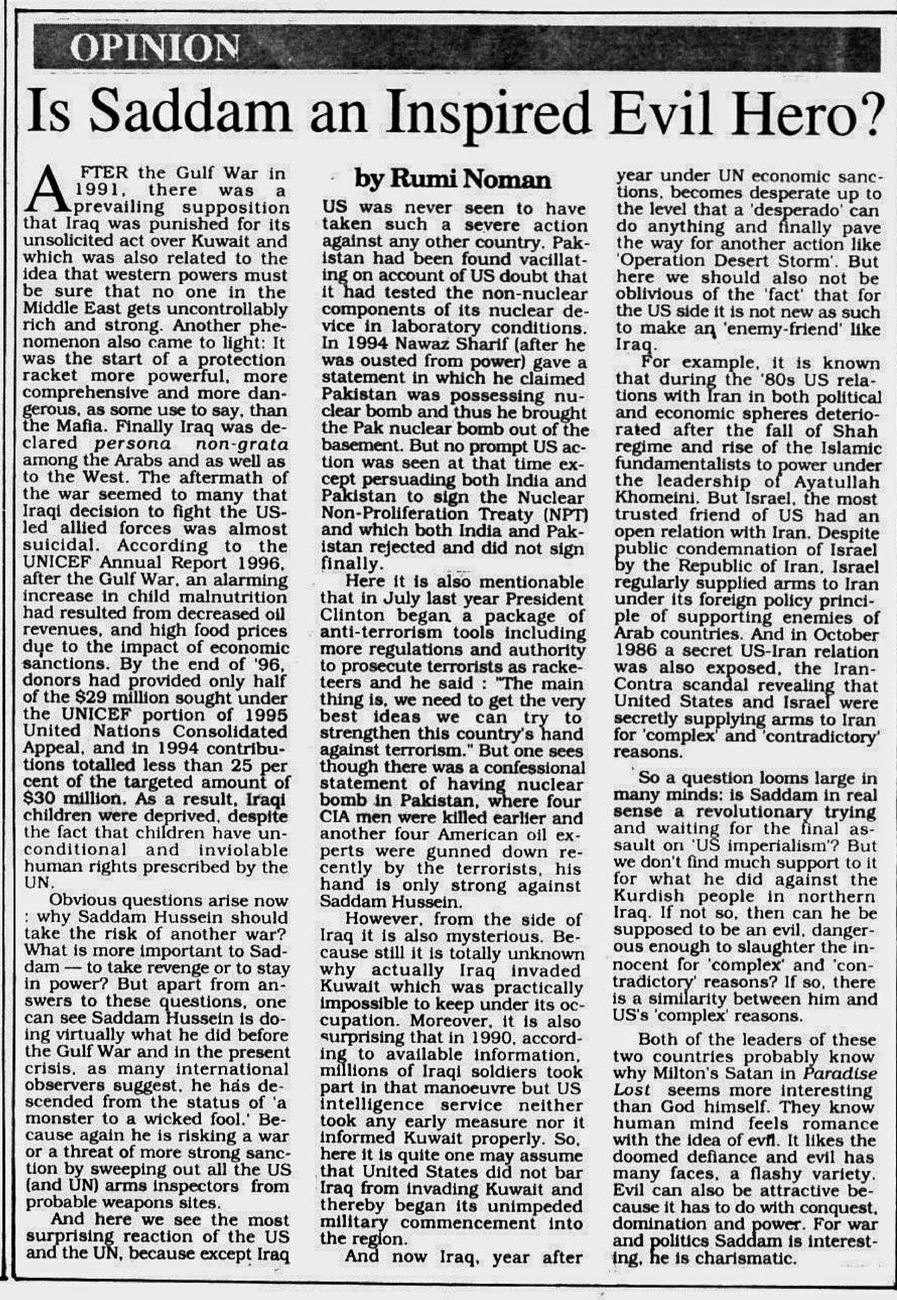 OPINION

Is Saddam an Inspired Evil Hero?

by Rumi Noman

AFTER the Gulf War in 1991, there was a prevailing supposition that Iraq was punished for its unsolicited act over Kuwait and which was also related to the idea that western powers must be sure that no one in the Middle East gets uncontrollably rich and strong. Another phenomenon also came to light: It was the start of a protection racket more powerful, more comprehensive and more dangerous, as some use to say, than the Mafia. Finally Iraq was declared persona non-grata among the Arabs and as well as to the West. The aftermath of the war seemed to many that Iraqi decision to fight the US-led allied forces was almost suicidal. According to the UNICEF Annual Report 1996, after the Gulf War, an alarming increase in child malnutrition had resulted from decreased oil revenues, and high food prices due to the impact of economic sanctions. By the end of '96, donors had provided only half of the $29 million sought under the UNICEF portion of 1995 United Nations Consolidated Appeal, and in 1994 contributions totalled less than 25 per cent of the targeted amount of $30 million. As a result, Iraqi children were deprived, despite the fact that children have unconditional and inviolable human rights prescribed by the UN.

Obvious questions arise now : why Saddam Hussein should take the risk of another war? What is more important to Saddam — to take revenge or to stay in power? But apart from answers to these questions, one can see Saddam Hussein is doing virtually what he did before the Gulf War and in the present crisis, as many international observers suggest, he has descended from the status of 'a monster to a wicked fool.' Because again he is risking a war or a threat of more strong sanction by sweeping out all the US (and UN) arms inspectors from probable weapons sites.

And here we see the most surprising reaction of the US and the UN, because except Iraq US was never seen to have taken such a severe action against any other country. Pakistan had been found vacillating on account of US doubt that it had tested the non-nuclear components of its nuclear device in laboratory conditions. In 1994 Nawaz Sharif (after he was ousted from power) gave a statement in which he claimed Pakistan was possessing nuclear bomb and thus he brought the Pak nuclear bomb out of the basement. But no prompt US action was seen at that time except persuading both India and Pakistan to sign the Nuclear Non-Proliferation Treaty (NPT) and which both India and Pakistan rejected and did not sign finally.

Here it is also mentionable that in July last year President Clinton began a package of anti-terrorism tools including more regulations and authority to prosecute terrorists as racketeers and he said : "The main thing is, we need to get the very best ideas we can try to strengthen this country's hand against terrorism." But one sees though there was a confessional statement of having nuclear bomb in Pakistan, where four CIA men were killed earlier and another four American oil experts were gunned down recently by the terrorists, his hand is only strong against Saddam Hussein.

However, from the side of Iraq it is also mysterious. Because still it is totally unknown why actually Iraq invaded Kuwait which was practically impossible to keep under its occupation. Moreover, it is also surprising that in 1990, according to available information, millions of Iraqi soldiers took part in that manoeuvre but US intelligence service neither took any early measure nor it informed Kuwait properly. So, here it is quite one may assume that United States did not bar Iraq from invading Kuwait and thereby began its unimpeded military commencement into the region.

And now Iraq, year after year under UN economic sanctions, becomes desperate up to the level that a 'desperado' can do anything and finally pave the way for another action like 'Operation Desert Storm'. But here we should also not be oblivious of the 'fact' that for the US side it is not new as such to make an 'enemy-friend' like Iraq.

For example, it is known that during the '80s US relations with Iran in both political and economic spheres deteriorated after the fall of Shah regime and rise of the Islamic fundamentalists to power under the leadership of Ayatullah Khomeini. But Israel, the most trusted friend of US had an open relation with Iran. Despite public condemnation of Israel by the Republic of Iran, Israel regularly supplied arms to Iran under its foreign policy principle of supporting enemies of Arab countries. And in October 1986 a secret US-Iran relation was also exposed, the Iran-Contra scandal revealing that United States and Israel were secretly supplying arms to Iran for 'complex' and 'contradictory' reasons.

So a question looms large in many minds: is Saddam in real sense a revolutionary trying and waiting for the final assault on 'US imperialism'? But we don't find much support to it for what he did against the Kurdish people in northern Iraq. If not so, then can he be supposed to be an evil, dangerous enough to slaughter the innocent for 'complex' and 'contradictory' reasons? If so, there is a similarity between him and US's 'complex' reasons.

Both of the leaders of these two countries probably know why Milton's Satan in Paradise Lost seems more interesting than God himself. They know human mind feels romance with the idea of evil. It likes the doomed defiance and evil has many faces, a flashy variety. Evil can also be attractive because it has to do with conquest, domination and power. For war and politics Saddam is interesting, he is charismatic.